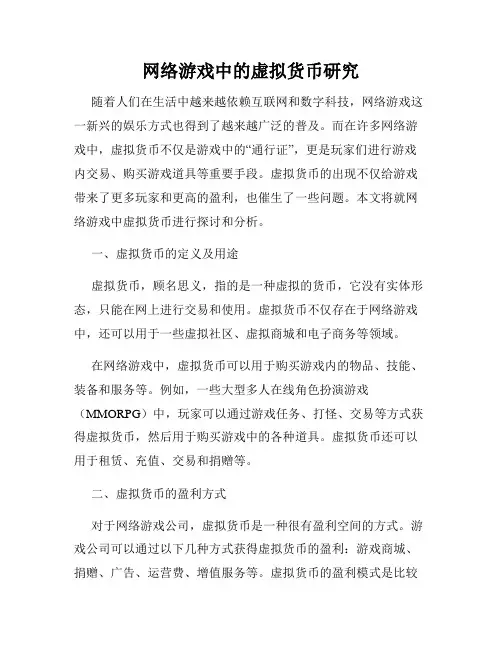 网络游戏中的虚拟货币研究

随着人们在生活中越来越依赖互联网和数字科技，网络游戏这一新兴的娱乐方式也得到了越来越广泛的普及。而在许多网络游戏中，虚拟货币不仅是游戏中的“通行证”，更是玩家们进行游戏内交易、购买游戏道具等重要手段。虚拟货币的出现不仅给游戏带来了更多玩家和更高的盈利，也催生了一些问题。本文将就网络游戏中虚拟货币进行探讨和分析。

一、虚拟货币的定义及用途

虚拟货币，顾名思义，指的是一种虚拟的货币，它没有实体形态，只能在网上进行交易和使用。虚拟货币不仅存在于网络游戏中，还可以用于一些虚拟社区、虚拟商城和电子商务等领域。

在网络游戏中，虚拟货币可以用于购买游戏内的物品、技能、装备和服务等。例如，一些大型多人在线角色扮演游戏（MMORPG）中，玩家可以通过游戏任务、打怪、交易等方式获得虚拟货币，然后用于购买游戏中的各种道具。虚拟货币还可以用于租赁、充值、交易和捐赠等。

二、虚拟货币的盈利方式

对于网络游戏公司，虚拟货币是一种很有盈利空间的方式。游戏公司可以通过以下几种方式获得虚拟货币的盈利：游戏商城、捐赠、广告、运营费、增值服务等。虚拟货币的盈利模式是比较